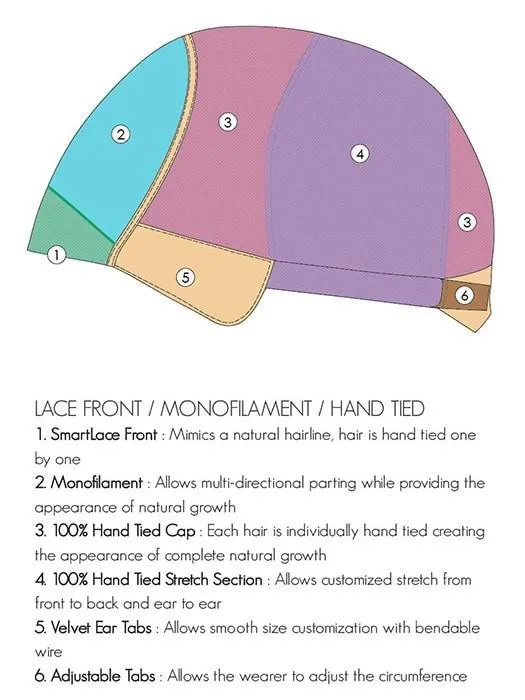 2

3

4

3

1

5

6

LACE FRONT / MONOFILAMENT / HAND TIED

1. SmartLace Front : Mimics a natural hairline, hair is hand tied one by one

2. Monofilament : Allows multi-directional parting while providing the appearance of natural growth

3. 100% Hand Tied Cap : Each hair is individually hand tied creating the appearance of complete natural growth

4. 100% Hand Tied Stretch Section : Allows customized stretch from front to back and ear to ear

5. Velvet Ear Tabs : Allows smooth size customization with bendable wire

6. Adjustable Tabs : Allows the wearer to adjust the circumference